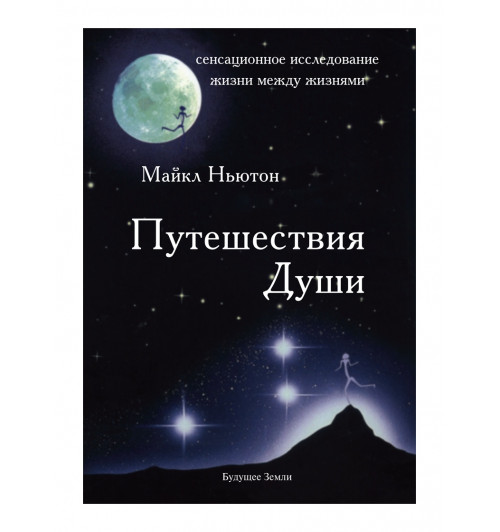 сенсационное исследование жизни между жизнями

Майкл Ньютон

Путешествия Души

Будущее Земли